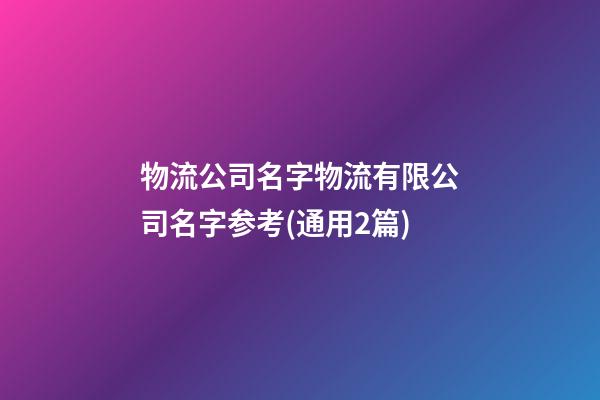 物流公司名字物流有限公司名字参考(通用2篇)